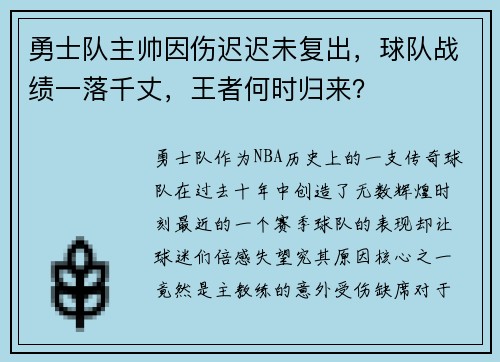 勇士队主帅因伤迟迟未复出，球队战绩一落千丈，王者何时归来？

勇士队作为NBA历史上的一支传奇球队在过去十年中创造了无数辉煌时刻最近的一个赛季球队的表现却让球迷们倍感失望究其原因核心之一竟然是主教练的意外受伤缺席对于